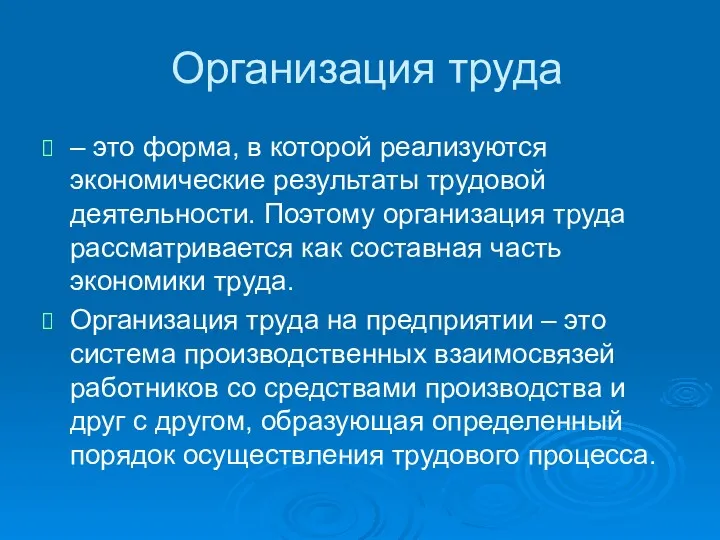 Организация труда

– это форма, в которой реализуются экономические результаты трудовой деятельности. Поэтому организация труда рассматривается как составная часть экономики труда.

Организация труда на предприятии – это система производственных взаимосвязей работников со средствами производства и друг с другом, образующая определенный порядок осуществления трудового процесса.